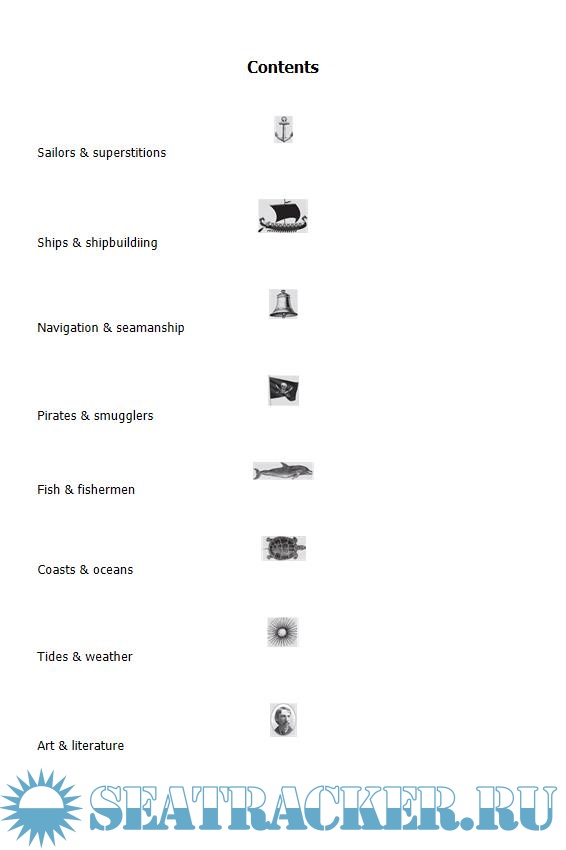 Contents

Sailors & superstitions

Ships & shipbuildiing

Navigation & seamanship

Pirates & smugglers

Fish & fishermen

Coasts & oceans

Tides & weather

Art & literature

SEATRACKER.RU